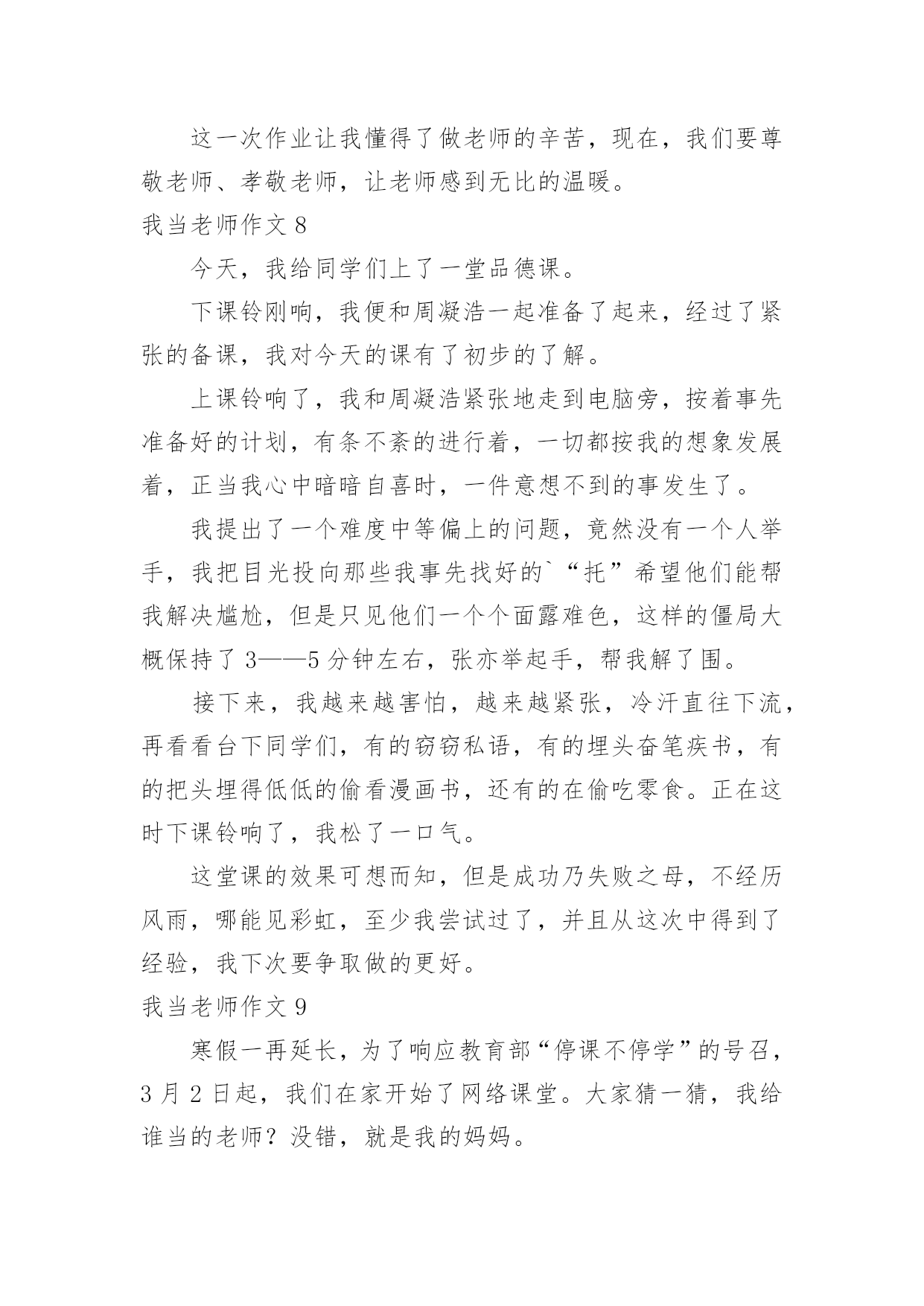 这一次作业让我懂得了做老师的辛苦，现在，我们要尊敬老师、孝敬老师，让老师感到无比的温暖。

我当老师作文 8

今天，我给同学们上了一堂品德课。

下课铃刚响，我便和周凝浩一起准备了起来，经过了紧张的备课，我对今天的课有了初步的了解。

上课铃响了，我和周凝浩紧张地走到电脑旁，按着事先准备好的计划，有条不紊的进行着，一切都按我的想象发展着，正当我心中暗暗自喜时，一件意想不到的事发生了。

我提出了一个难度中等偏上的问题，竟然没有一个人举手，我把目光投向那些我事先找好的`“托”希望他们能帮我解决尴尬，但是只见他们一个个面露难色，这样的僵局大概保持了 3——5 分钟左右，张亦举起手，帮我解了围。

接下来，我越来越害怕，越来越紧张，冷汗直往下流，再看看台下同学们，有的窃窃私语，有的埋头奋笔疾书，有的把头埋得低低的偷看漫画书，还有的在偷吃零食。正在这时下课铃响了，我松了一口气。

这堂课的效果可想而知，但是成功乃失败之母，不经历风雨，哪能见彩虹，至少我尝试过了，并且从这次中得到了经验，我下次要争取做的更好。

我当老师作文 9

寒假一再延长，为了响应教育部“停课不停学”的号召，3 月 2 日起，我们在家开始了网络课堂。大家猜一猜，我给谁当的老师？没错，就是我的妈妈。